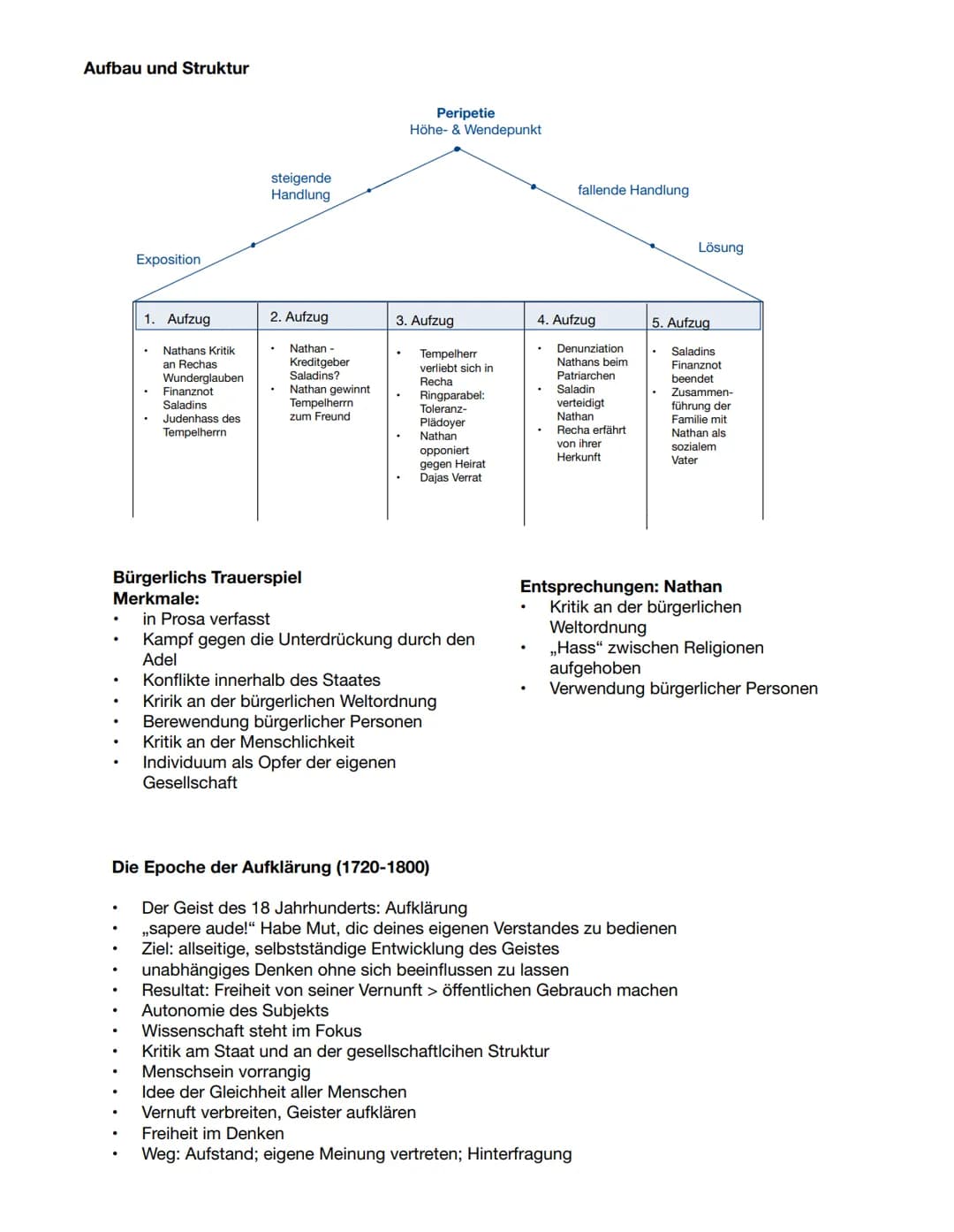 Aufbau und Struktur

Peripetie
Höhe- & Wendepunkt

steigende Handlung

fallende Handlung

Exposition

Lösung

| 1. Aufzug | 2. Aufzug | 3. Aufzug | 4. Aufzug | 5. Aufzug |
|---|---|---|---|---|
| • Nathans Kritik an Rechas Wunderglauben • Finanznot Saladins • Judenhass des Tempelherrn | • Nathan - Kreditgeber Saladins? • Nathan gewinnt Tempelherrn zum Freund | • Tempelherr verliebt sich in Recha • Ringparabel: Toleranz-Plädoyer • Nathan opponiert gegen Heirat • Dajas Verrat | • Denunziation Nathans beim Patriarchen • Saladin verteidigt Nathan • Recha erfährt von ihrer Herkunft | • Saladins Finanznot beendet • Zusammenführung der Familie mit Nathan als sozialem Vater |

Bürgerlichs Trauerspiel
Merkmale:
• in Prosa verfasst
• Kampf gegen die Unterdrückung durch den Adel
• Konflikte innerhalb des Staates
• Kririk an der bürgerlichen Weltordnung
• Berewendung bürgerlicher Personen
• Kritik an der Menschlichkeit
• Individuum als Opfer der eigenen Gesellschaft

Entsprechungen: Nathan
• Kritik an der bürgerlichen Weltordnung
• „Hass“ zwischen Religionen aufgehoben
• Verwendung bürgerlicher Personen

Die Epoche der Aufklärung (1720-1800)

• Der Geist des 18 Jahrhunderts: Aufklärung
• „sapere aude!“ Habe Mut, dic deines eigenen Verstandes zu bedienen
• Ziel: allseitige, selbstständige Entwicklung des Geistes
• unabhängiges Denken ohne sich beeinflussen zu lassen
• Resultat: Freiheit von seiner Vernunft > öffentlichen Gebrauch machen
• Autonomie des Subjekts
• Wissenschaft steht im Fokus
• Kritik am Staat und an der gesellschaftlcihen Struktur
• Menschsein vorrangig
• Idee der Gleichheit aller Menschen
• Vernuft verbreiten, Geister aufklären
• Freiheit im Denken
• Weg: Aufstand; eigene Meinung vertreten; Hinterfragung